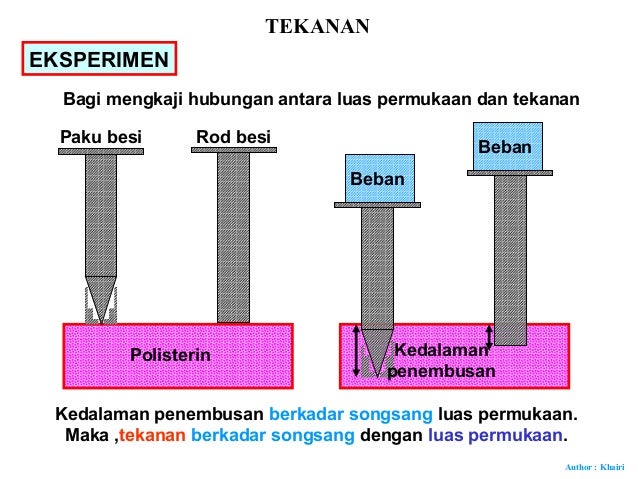 TEKANAN

EKSPERIMEN

Bagi mengkaji hubungan antara luas permukaan dan tekanan

Paku besi

Rod besi

Beban

Beban

Polisterin

Kedalaman penembusan

Kedalaman penembusan berkadar songsang luas permukaan.
Maka ,tekanan berkadar songsang dengan luas permukaan.

Author : Khairi